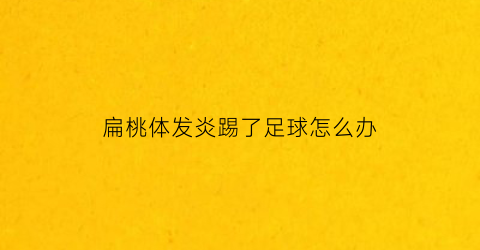 扁桃体发炎踢了足球怎么办